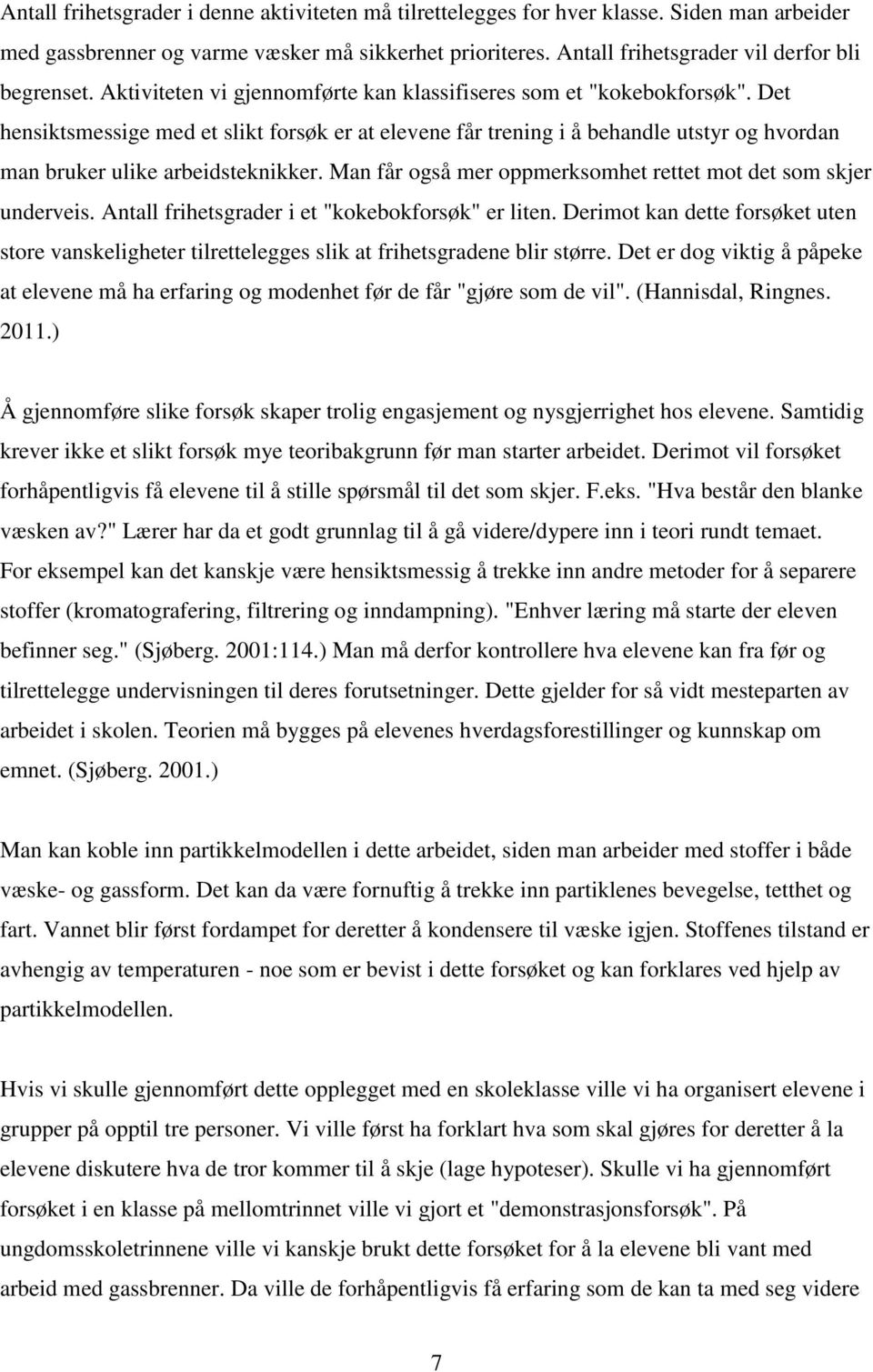 Antall frihetsgrader i denne aktiviteten må tilrettelegges for hver klasse. Siden man arbeider med gassbrenner og varme væsker må sikkerhet prioriteres. Antall frihetsgrader vil derfor bli begrenset. Aktiviteten vi gjennomførte kan klassifiseres som et "kokebokforsøk". Det hensiktsmessige med et slikt forsøk er at elevene får trening i å behandle utstyr og hvordan man bruker ulike arbeidsteknikker. Man får også mer oppmerksomhet rettet mot det som skjer underveis. Antall frihetsgrader i et "kokebokforsøk" er liten. Derimot kan dette forsøket uten store vanskeligheter tilrettelegges slik at frihetsgradene blir større. Det er dog viktig å påpeke at elevene må ha erfaring og modenhet før de får "gjøre som de vil". (Hannisdal, Ringnes. 2011.)

Å gjennomføre slike forsøk skaper trolig engasjement og nysgjerrighet hos elevene. Samtidig krever ikke et slikt forsøk mye teoribakgrunn før man starter arbeidet. Derimot vil forsøket forhåpentligvis få elevene til å stille spørsmål til det som skjer. F.eks. "Hva består den blanke væsken av?" Lærer har da et godt grunnlag til å gå videre/dypere inn i teori rundt temaet. For eksempel kan det kanskje være hensiktsmessig å trekke inn andre metoder for å separere stoffer (kromatografering, filtrering og inndampning). "Enhver læring må starte der eleven befinner seg." (Sjøberg. 2001:114.) Man må derfor kontrollere hva elevene kan fra før og tilrettelegge undervisningen til deres forutsetninger. Dette gjelder for så vidt mesteparten av arbeidet i skolen. Teorien må bygges på elevenes hverdagsforestillinger og kunnskap om emnet. (Sjøberg. 2001.)

Man kan koble inn partikkelmodellen i dette arbeidet, siden man arbeider med stoffer i både væske- og gassform. Det kan da være fornuftig å trekke inn partiklenes bevegelse, tetthet og fart. Vannet blir først fordampet for deretter å kondensere til væske igjen. Stoffenes tilstand er avhengig av temperaturen - noe som er bevist i dette forsøket og kan forklares ved hjelp av partikkelmodellen.

Hvis vi skulle gjennomført dette opplegget med en skoleklasse ville vi ha organisert elevene i grupper på opptil tre personer. Vi ville først ha forklart hva som skal gjøres for deretter å la elevene diskutere hva de tror kommer til å skje (lage hypoteser). Skulle vi ha gjennomført forsøket i en klasse på mellomtrinnet ville vi gjort et "demonstrasjonsforsøk". På ungdomsskoletrinnet ville vi kanskje brukt dette forsøket for å la elevene bli vant med arbeid med gassbrenner. Da ville de forhåpentligvis få erfaring som de kan ta med seg videre

7